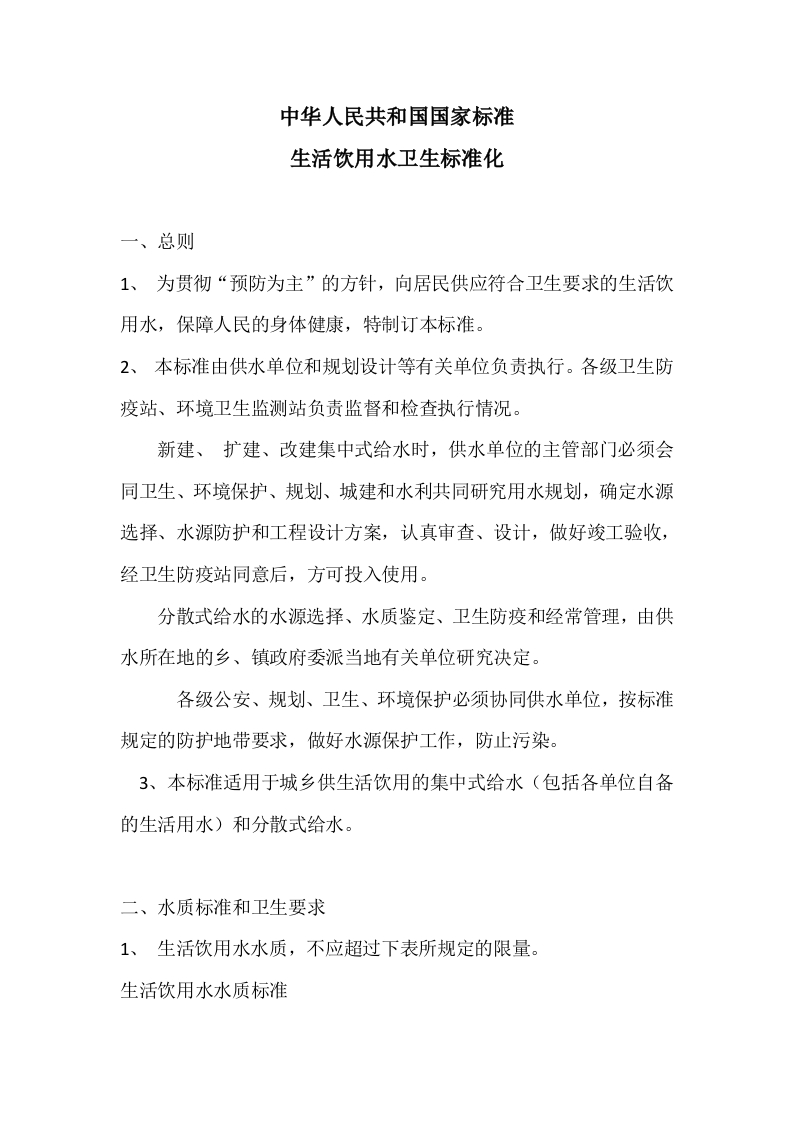 中华人民共和国国家标准
生活饮用水卫生标准化

一、总则

1、 为贯彻“预防为主”的方针，向居民供应符合卫生要求的生活饮用水，保障人民的身体健康，特制订本标准。

2、 本标准由供水单位和规划设计等有关单位负责执行。各级卫生防疫站、环境卫生监测站负责监督和检查执行情况。

新建、 扩建、改建集中式给水时，供水单位的主管部门必须会同卫生、环境保护、规划、城建和水利共同研究用水规划，确定水源选择、水源防护和工程设计方案，认真审查、设计，做好竣工验收，经卫生防疫站同意后，方可投入使用。

分散式给水的水源选择、水质鉴定、卫生防疫和经常管理，由供水所在地的乡、镇政府委派当地有关单位研究决定。

各级公安、规划、卫生、环境保护必须协同供水单位，按标准规定的防护地带要求，做好水源保护工作，防止污染。

3、本标准适用于城乡供生活饮用的集中式给水（包括各单位自备的生活用水）和分散式给水。

二、水质标准和卫生要求

1、 生活饮用水水质，不应超过下表所规定的限量。

生活饮用水水质标准